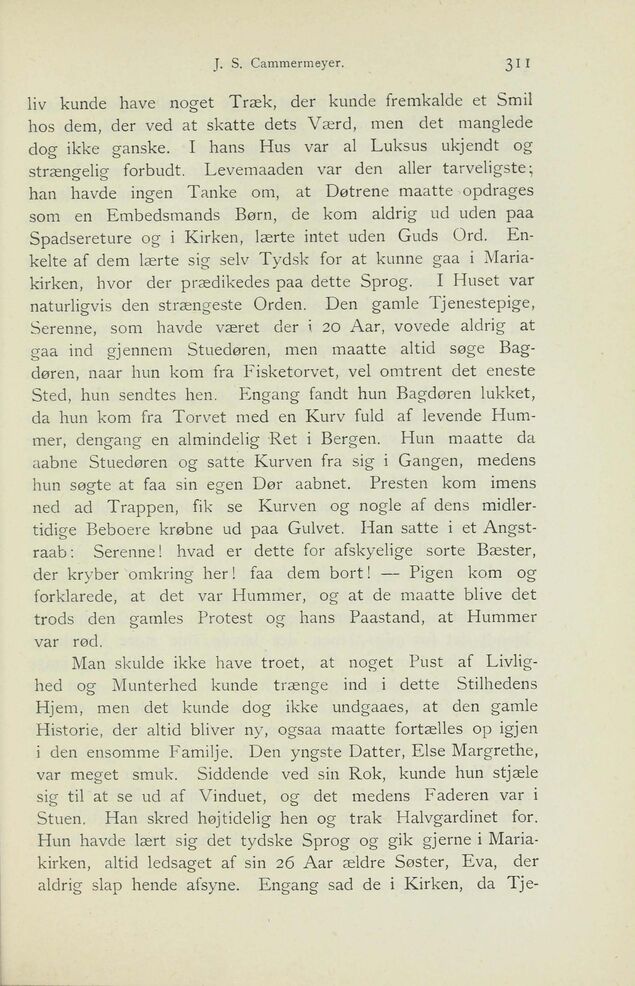 J. S. Cammermeyer. 311

liv kunde have noget Træk, der kunde fremkalde et Smil hos dem, der ved at skatte dets Værd, men det manglede dog ikke ganske. I hans Hus var al Luksus ukjendt og strængelig forbudt. Levemaaden var den aller tarveligste; han havde ingen Tanke om, at Døtrene maatte opdrages som en Embedsmands Børn, de kom aldrig ud uden paa Spadsereture og i Kirken, lærte intet uden Guds Ord. Enkelte af dem lærte sig selv Tydsk for at kunne gaa i Mariakirken, hvor der prædikedes paa dette Sprog. I Huset var naturligvis den strængeste Orden. Den gamle Tjenestepige, Serenne, som havde været der i 20 Aar, vovede aldrig at gaa ind gjennem Stuedøren, men maatte altid søge Bagdøren, naar hun kom fra Fisketorvet, vel omtrent det eneste Sted, hun sendtes hen. Engang fandt hun Bagdøren lukket, da hun kom fra Torvet med en Kurv fuld af levende Hummer, dengang en almindelig Ret i Bergen. Hun maatte da aabne Stuedøren og satte Kurven fra sig i Gangen, medens hun søgte at faa sin egen Dør aabnet. Presten kom imens ned ad Trappen, fik se Kurven og nogle af dens midlertidige Beboere krøbne ud paa Gulvet. Han satte i et Angstraab: Serenne! hvad er dette for afskyelige sorte Bæster, der kryber omkring her! faa dem bort! — Pigen kom og forklarede, at det var Hummer, og at de maatte blive det trods den gamles Protest og hans Paastand, at Hummer var rød.

Man skulde ikke have troet, at noget Pust af Livlighed og Munterhed kunde trænge ind i dette Stilhedens Hjem, men det kunde dog ikke undgaaes, at den gamle Historie, der altid bliver ny, ogsaa maatte fortælles op igjen i den ensomme Familje. Den yngste Datter, Else Margrethe, var meget smuk. Siddende ved sin Rok, kunde hun stjæle sig til at se ud af Vinduet, og det medens Faderen var i Stuen. Han skred højtidelig hen og trak Halvgardinet for. Hun havde lært sig det tydske Sprog og gik gjerne i Mariakirken, altid ledsaget af sin 26 Aar ældre Søster, Eva, der aldrig slap hende afsyne. Engang sad de i Kirken, da Tje-